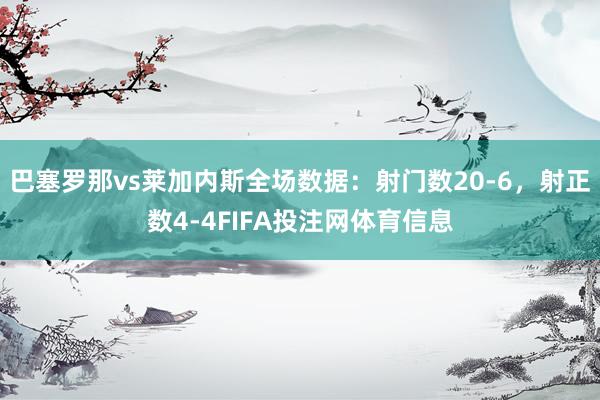 巴塞罗那vs莱加内斯全场数据：射门数20-6，射正数4-4FIFA投注网体育信息